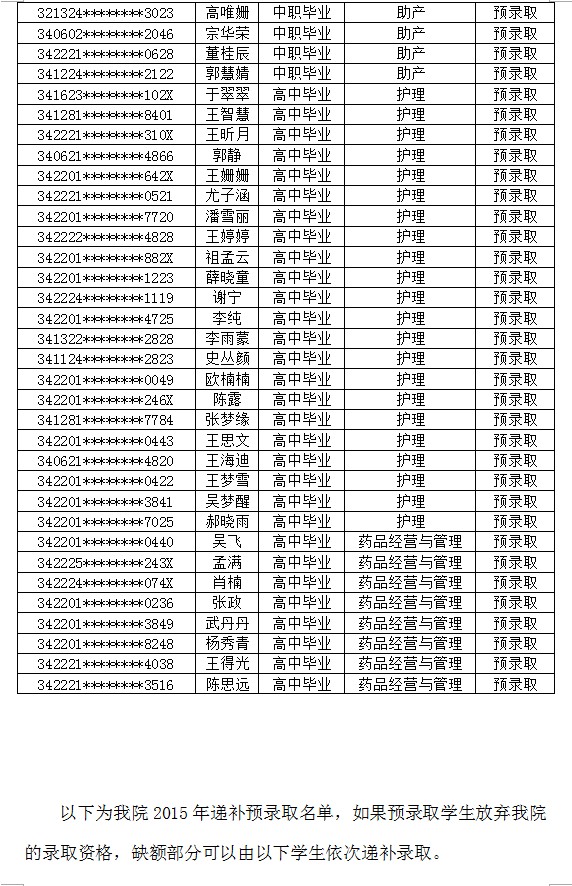 | 321324********3023 | 高唯姗 | 中职毕业 | 助产 | 预录取 |
|---|---|---|---|---|
| 340602********2046 | 宗华荣 | 中职毕业 | 助产 | 预录取 |
| 342221********0628 | 董桂辰 | 中职毕业 | 助产 | 预录取 |
| 341224********2122 | 郭慧婧 | 中职毕业 | 助产 | 预录取 |
| 341623********102X | 于翠翠 | 高中毕业 | 护理 | 预录取 |
| 341281********8401 | 王智慧 | 高中毕业 | 护理 | 预录取 |
| 342221********310X | 王昕月 | 高中毕业 | 护理 | 预录取 |
| 340621********4866 | 郭静 | 高中毕业 | 护理 | 预录取 |
| 342201********642X | 王姗姗 | 高中毕业 | 护理 | 预录取 |
| 342221********0521 | 尤子涵 | 高中毕业 | 护理 | 预录取 |
| 342201********7720 | 潘雪丽 | 高中毕业 | 护理 | 预录取 |
| 342222********4828 | 王婷婷 | 高中毕业 | 护理 | 预录取 |
| 342201********882X | 祖孟云 | 高中毕业 | 护理 | 预录取 |
| 342201********1223 | 薛晓童 | 高中毕业 | 护理 | 预录取 |
| 342224********1119 | 谢宁 | 高中毕业 | 护理 | 预录取 |
| 342201********4725 | 李纯 | 高中毕业 | 护理 | 预录取 |
| 341322********2828 | 李雨蒙 | 高中毕业 | 护理 | 预录取 |
| 341124********2823 | 史丛颜 | 高中毕业 | 护理 | 预录取 |
| 342201********0049 | 欧楠楠 | 高中毕业 | 护理 | 预录取 |
| 342201********246X | 陈露 | 高中毕业 | 护理 | 预录取 |
| 341281********7784 | 张梦缘 | 高中毕业 | 护理 | 预录取 |
| 342201********0443 | 王思文 | 高中毕业 | 护理 | 预录取 |
| 340621********4820 | 王海迪 | 高中毕业 | 护理 | 预录取 |
| 342201********0422 | 王梦雪 | 高中毕业 | 护理 | 预录取 |
| 342201********3841 | 吴梦醒 | 高中毕业 | 护理 | 预录取 |
| 342201********7025 | 郝晓雨 | 高中毕业 | 护理 | 预录取 |
| 342201********0440 | 吴飞 | 高中毕业 | 药品经营与管理 | 预录取 |
| 342225********243X | 孟满 | 高中毕业 | 药品经营与管理 | 预录取 |
| 342224********074X | 肖楠 | 高中毕业 | 药品经营与管理 | 预录取 |
| 342201********0236 | 张政 | 高中毕业 | 药品经营与管理 | 预录取 |
| 342201********3849 | 武丹丹 | 高中毕业 | 药品经营与管理 | 预录取 |
| 342201********8248 | 杨秀青 | 高中毕业 | 药品经营与管理 | 预录取 |
| 342221********4038 | 王得光 | 高中毕业 | 药品经营与管理 | 预录取 |
| 342221********3516 | 陈思远 | 高中毕业 | 药品经营与管理 | 预录取 |

以下为我院 2015 年递补预录取名单，如果预录取学生放弃我院的录取资格，缺额部分可以由以下学生依次递补录取。